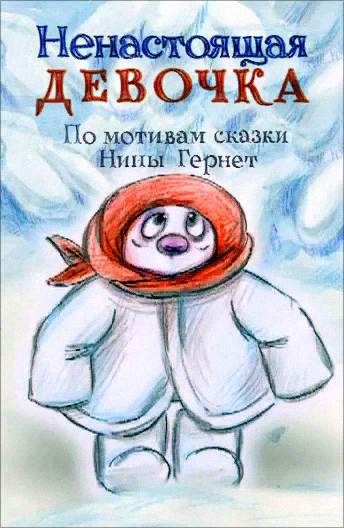 Ненастоящая
ДЕВОЧКА

По мотивам сказки
Нины Гернет